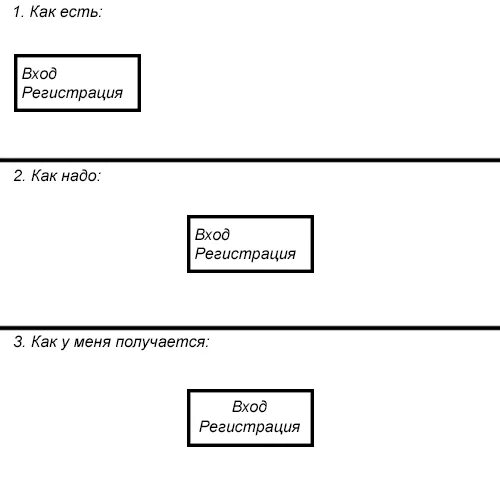 1. Как есть:

Вход
Регистрация

2. Как надо:

Вход
Регистрация

3. Как у меня получается:

Вход
Регистрация